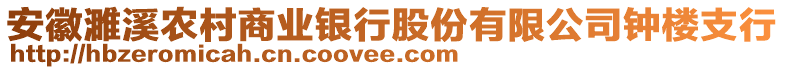 安徽濉溪农村商业银行股份有限公司钟楼支行
http://hbzeromicah.cn.coovee.com